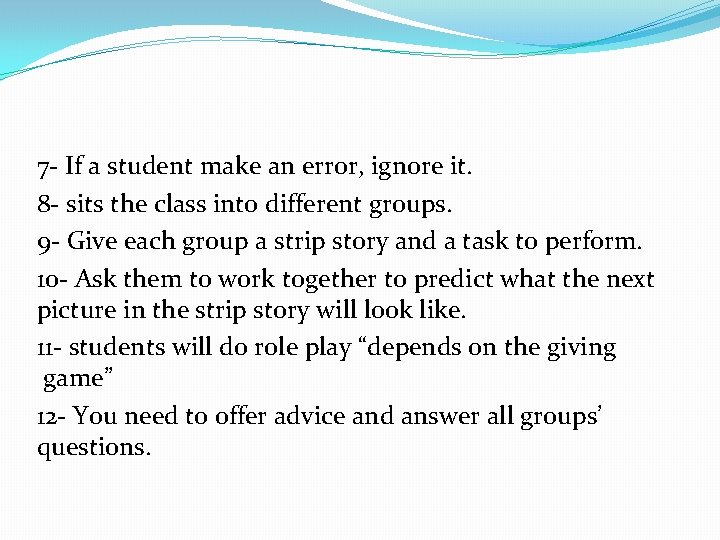 7- If a student make an error, ignore it.

8- sits the class into different groups.

9- Give each group a strip story and a task to perform.

10- Ask them to work together to predict what the next picture in the strip story will look like.

11- students will do role play “depends on the giving game”

12- You need to offer advice and answer all groups’ questions.